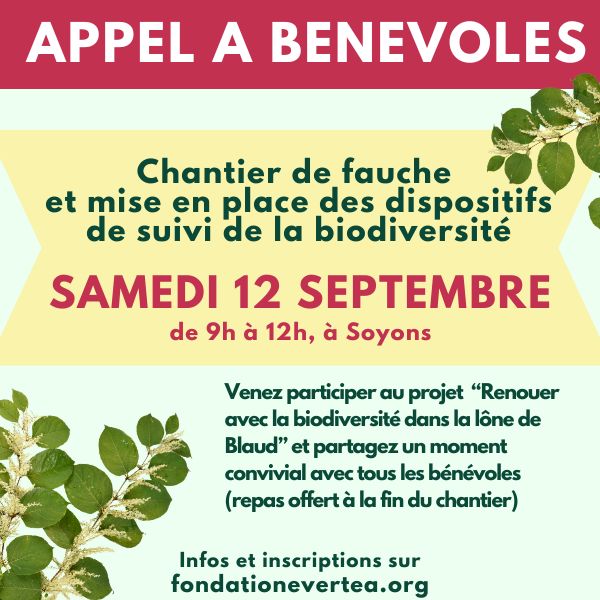 APPEL A BENEVOLES

Chantier de fauche
et mise en place des dispositifs
de suivi de la biodiversité

SAMEDI 12 SEPTEMBRE
de 9h à 12h, à Soyons

Venez participer au projet "Renouer avec la biodiversité dans la lône de Blaud" et partagez un moment convivial avec tous les bénévoles (repas offert à la fin du chantier)

Infos et inscriptions sur
fondationevertea.org